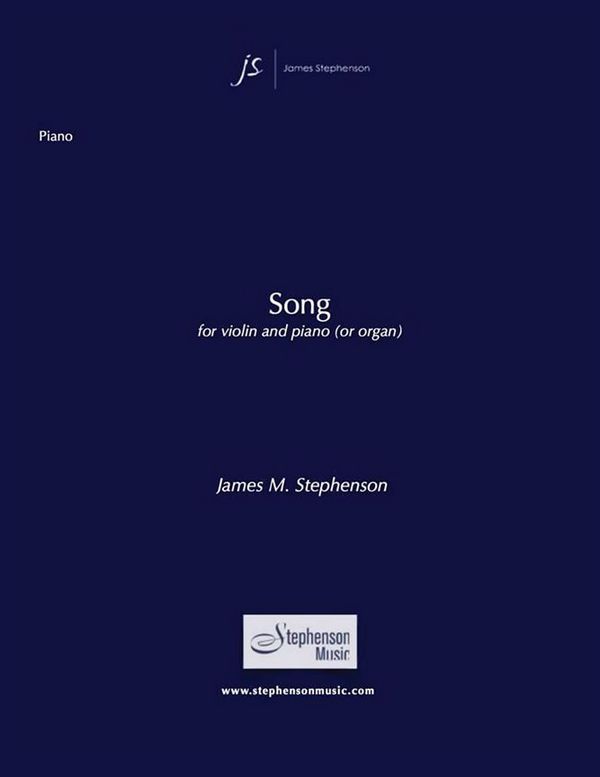 js | James Stephenson

Piano

Song

for violin and piano (or organ)

James M. Stephenson

Stephenson Music

www.stephensonmusic.com